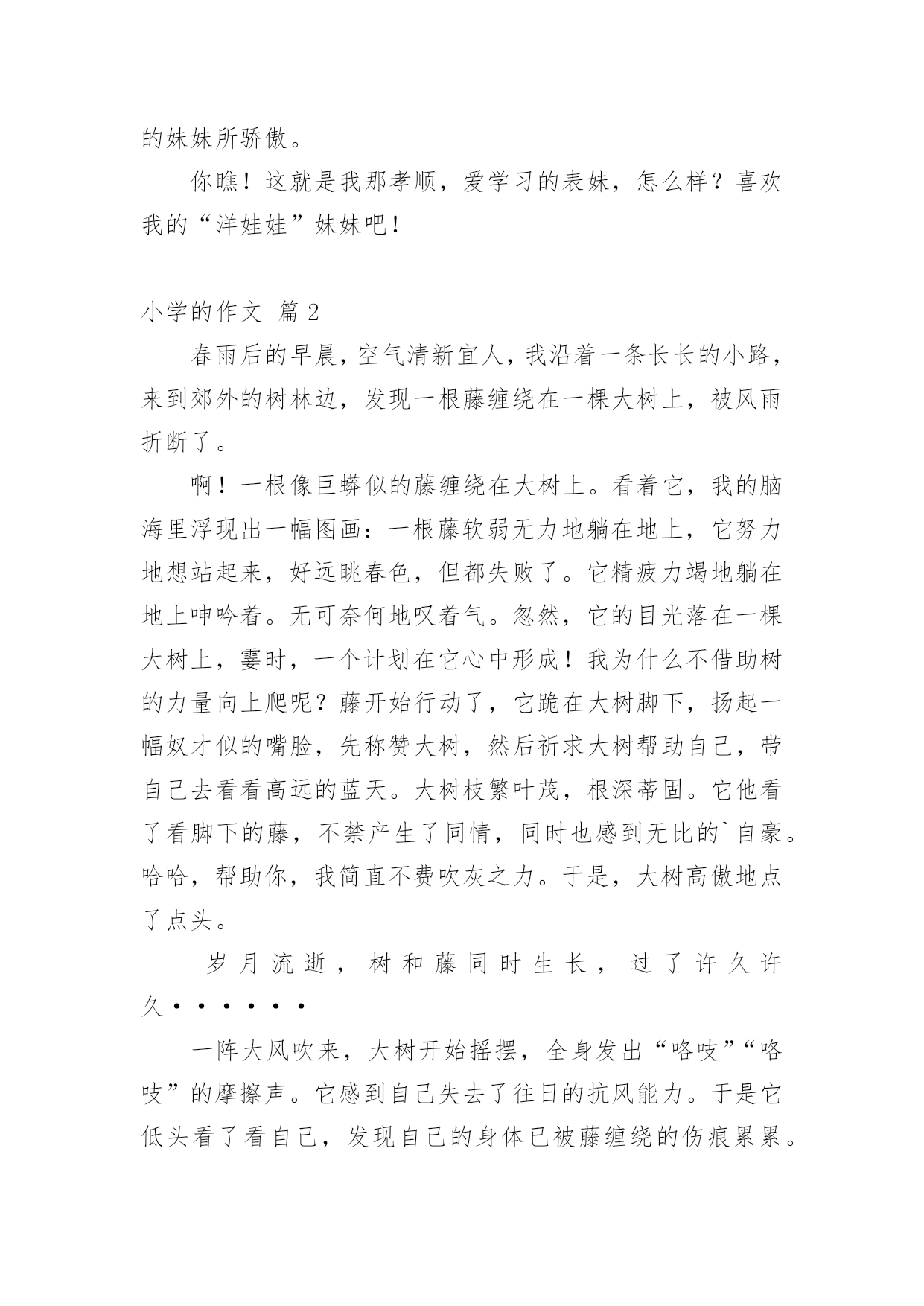 的妹妹所骄傲。

你瞧！这就是我那孝顺，爱学习的表妹，怎么样？喜欢我的“洋娃娃”妹妹吧！

小学的作文 篇 2

春雨后的早晨，空气清新宜人，我沿着一条长长的小路，来到郊外的树林边，发现一根藤缠绕在一棵大树上，被风雨折断了。

啊！一根像巨蟒似的藤缠绕在大树上。看着它，我的脑海里浮现出一幅图画：一根藤软弱无力地躺在地上，它努力地想站起来，好远眺春色，但都失败了。它精疲力竭地躺在地上呻吟着。无可奈何地叹着气。忽然，它的目光落在一棵大树上，霎时，一个计划在它心中形成！我为什么不借助树的力量向上爬呢？藤开始行动了，它跪在大树脚下，扬起一幅奴才似的嘴脸，先称赞大树，然后祈求大树帮助自己，带自己去看看高远的蓝天。大树枝繁叶茂，根深蒂固。它他看了看脚下的藤，不禁产生了同情，同时也感到无比的`自豪。哈哈，帮助你，我简直不费吹灰之力。于是，大树高傲地点了点头。

岁月流逝，树和藤同时生长，过了许久许久······

一阵大风吹来，大树开始摇摆，全身发出“咯吱”“咯吱”的摩擦声。它感到自己失去了往日的抗风能力。于是它低头看了看自己，发现自己的身体已被藤缠绕的伤痕累累。